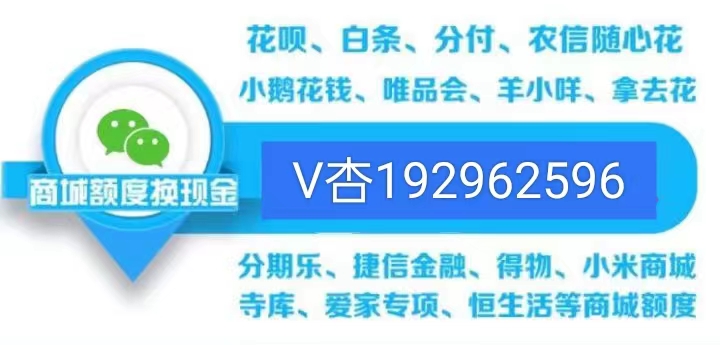 花呗、白条、分付、农信随心花
小鹅花钱、唯品会、羊小咩、拿去花

商城额度换现金

V杏192962596

分期乐、捷信金融、得物、小米商城
寺库、爱家专项、恒生活等商城额度